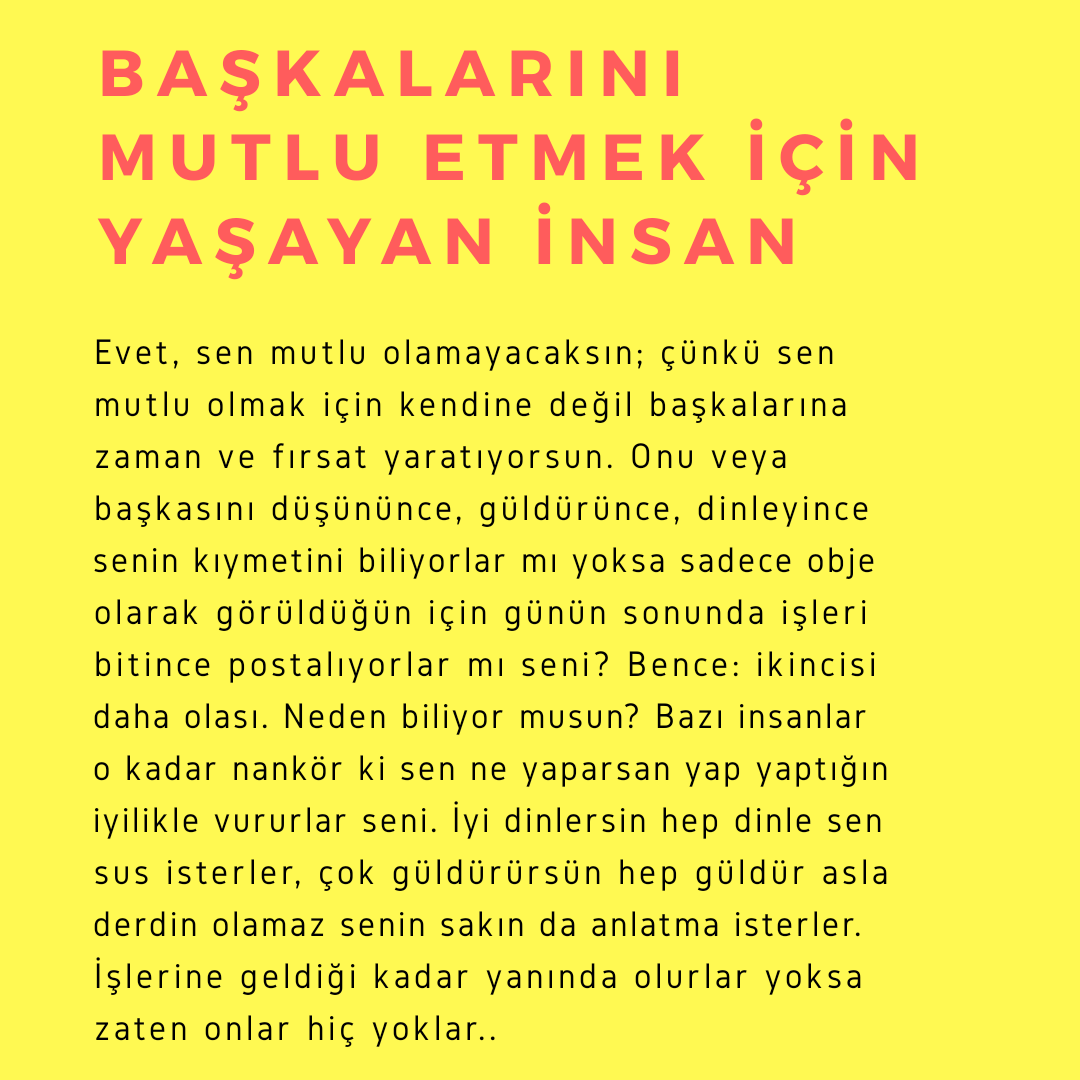 BAŞKALARINI MUTLU ETMEK İÇİN YAŞAYAN İNSAN

Evet, sen mutlu olamayacaksın; çünkü sen mutlu olmak için kendine değil başkalarına zaman ve fırsat yaratıyorsun. Onu veya başkasını düşününce, güldürünce, dinleyince senin kıymetini biliyorlar mı yoksa sadece obje olarak görüldüğün için günün sonunda işleri bitince postalıyorlar mı seni? Bence: ikincisi daha olası. Neden biliyor musun? Bazı insanlar o kadar nankör ki sen ne yaparsan yap yaptığın iyilikle vururlar seni. İyi dinlersin hep dinle sen sus isterler, çok güldürürsün hep güldür asla derdin olamaz senin sakın da anlatma isterler. İşlerine geldiği kadar yanında olurlar yoksa zaten onlar hiç yoklar..